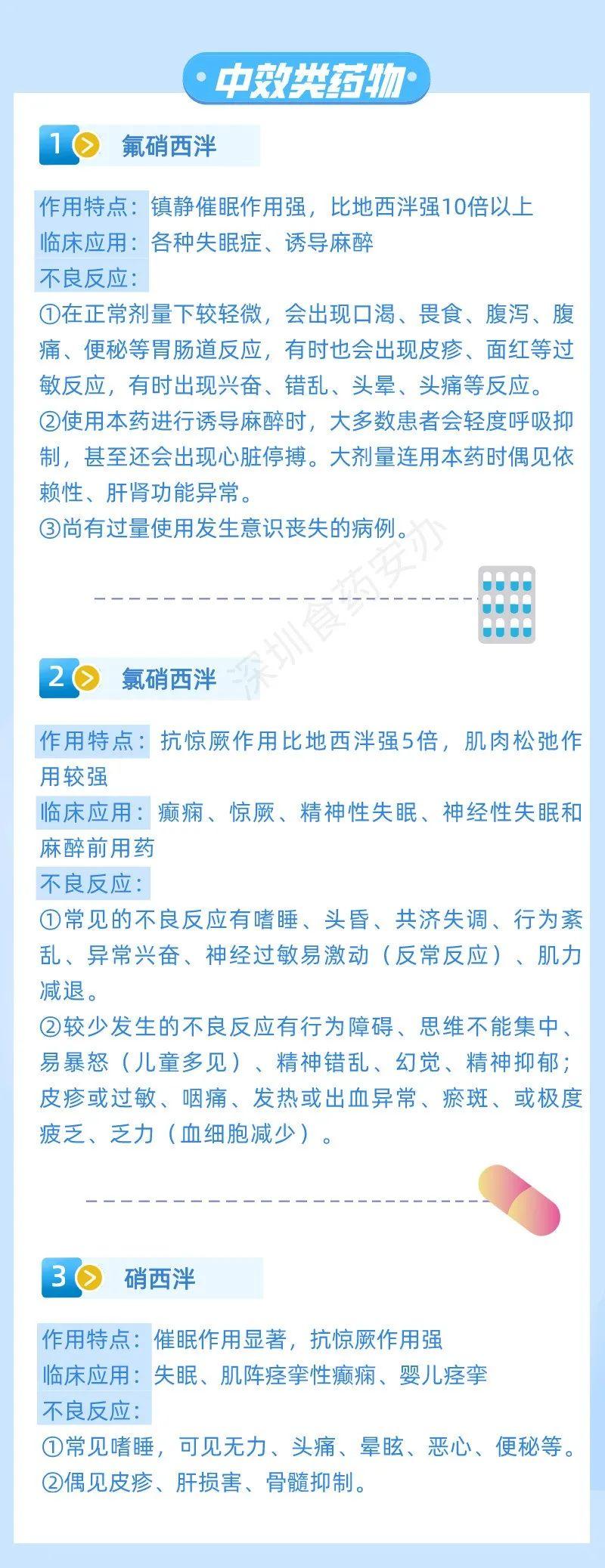 中效类药物

1 氟硝西泮

作用特点：镇静催眠作用强，比地西泮强10倍以上

临床应用：各种失眠症、诱导麻醉

不良反应：

①在正常剂量下较轻微，会出现口渴、畏食、腹泻、腹痛、便秘等胃肠道反应，有时也会出现皮疹、面红等过敏反应，有时出现兴奋、错乱、头晕、头痛等反应。

②使用本药进行诱导麻醉时，大多数患者会轻度呼吸抑制，甚至还会出现心脏停搏。大剂量连用本药时偶见依赖性、肝肾功能异常。

③尚有过量使用发生意识丧失的病例。

2 氯硝西泮

作用特点：抗惊厥作用比地西泮强5倍，肌肉松弛作用较强

临床应用：癫痫、惊厥、精神性失眠、神经性失眠和麻醉前用药

不良反应：

①常见的不良反应有嗜睡、头昏、共济失调、行为紊乱、异常兴奋、神经过敏易激动（反常反应）、肌力减退。

②较少发生的不良反应有行为障碍、思维不能集中、易暴怒（儿童多见）、精神错乱、幻觉、精神抑郁；皮疹或过敏、咽痛、发热或出血异常、瘀斑、或极度疲乏、乏力（血细胞减少）。

3 硝西泮

作用特点：催眠作用显著，抗惊厥作用强

临床应用：失眠、肌阵痉挛性癫痫、婴儿痉挛

不良反应：

①常见嗜睡，可见无力、头痛、晕眩、恶心、便秘等。

②偶见皮疹、肝损害、骨髓抑制。

深圳食药安办